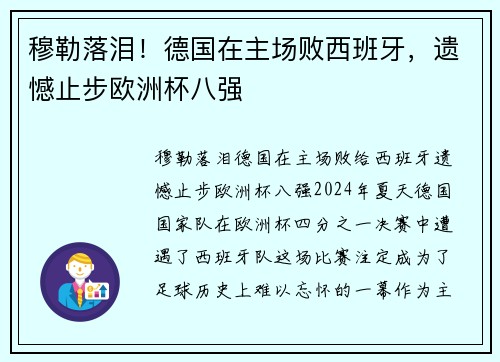 穆勒落泪！德国在主场败西班牙，遗憾止步欧洲杯八强

穆勒落泪德国在主场败给西班牙遗憾止步欧洲杯八强2024年夏天德国国家队在欧洲杯四分之一决赛中遭遇了西班牙队这场比赛注定成为了足球历史上难以忘怀的一幕作为主